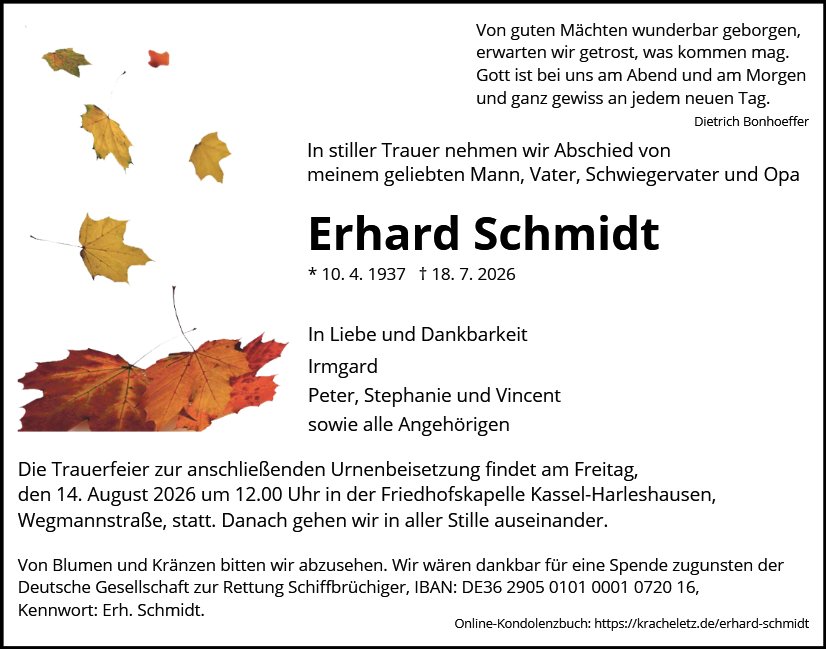 Von guten Mächten wunderbar geborgen,
erwarten wir getrost, was kommen mag.
Gott ist bei uns am Abend und am Morgen
und ganz gewiss an jedem neuen Tag.
Dietrich Bonhoeffer

In stiller Trauer nehmen wir Abschied von meinem geliebten Mann, Vater, Schwiegervater und Opa

Erhard Schmidt

* 10. 4. 1937 † 18. 7. 2026

In Liebe und Dankbarkeit
Irmgard
Peter, Stephanie und Vincent
sowie alle Angehörigen

Die Trauerfeier zur anschließenden Urnenbeisetzung findet am Freitag, den 14. August 2026 um 12.00 Uhr in der Friedhofskapelle Kassel-Harleshausen, Wegmannstraße, statt. Danach gehen wir in aller Stille auseinander.

Von Blumen und Kränzen bitten wir abzusehen. Wir wären dankbar für eine Spende zugunsten der Deutsche Gesellschaft zur Rettung Schiffbrüchiger, IBAN: DE36 2905 0101 0001 0720 16, Kennwort: Erh. Schmidt.

Online-Kondolenzbuch: https://kracheletz.de/erhard-schmidt